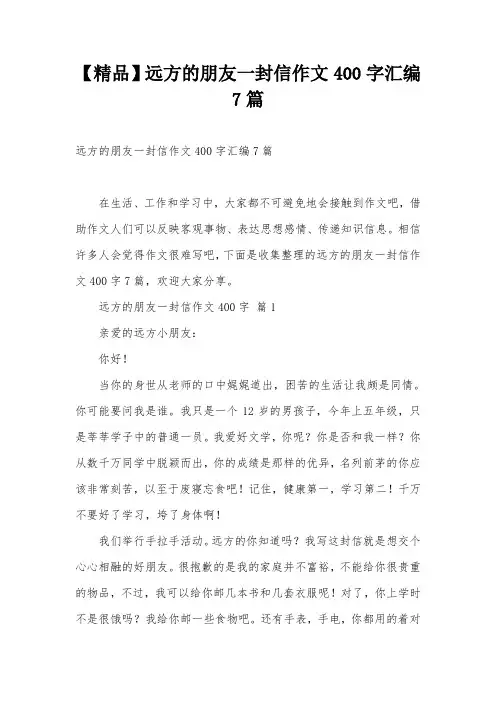 【精品】远方的朋友一封信作文 400 字汇编 7 篇

远方的朋友一封信作文 400 字汇编 7 篇

在生活、工作和学习中，大家都不可避免地会接触到作文吧，借助作文人们可以反映客观事物、表达思想感情、传递知识信息。相信许多人会觉得作文很难写吧，下面是收集整理的远方的朋友一封信作文 400 字 7 篇，欢迎大家分享。

远方的朋友一封信作文 400 字 篇 1

亲爱的远方小朋友：

你好！

当你的身世从老师的口中娓娓道出，困苦的生活让我颇是同情。你可能要问我是谁。我只是一个 12 岁的男孩子，今年上五年级，只是莘莘学子中的普通一员。我爱好文学，你呢？你是否和我一样？你从数千万同学中脱颖而出，你的成绩是那样的优异，名列前茅的你应该非常刻苦，以至于废寝忘食吧！记住，健康第一，学习第二！千万不要好了学习，垮了身体啊！

我们举行手拉手活动。远方的你知道吗？我写这封信就是想交个心心相融的好朋友。很抱歉的是我的家庭并不富裕，不能给你很贵重的物品，不过，我可以给你邮几本书和几套衣服呢！对了，你上学时不是很饿吗？我给你邮一些食物吧。还有手表，手电，你都用的着对